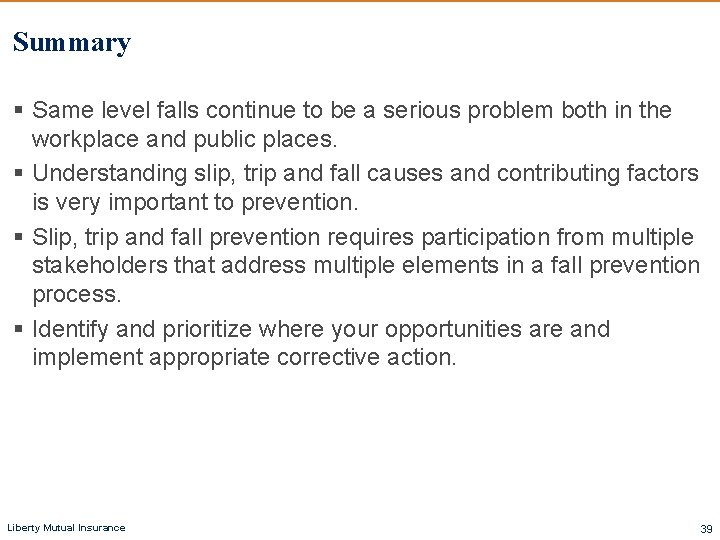 Summary

▪ Same level falls continue to be a serious problem both in the workplace and public places.

▪ Understanding slip, trip and fall causes and contributing factors is very important to prevention.

▪ Slip, trip and fall prevention requires participation from multiple stakeholders that address multiple elements in a fall prevention process.

▪ Identify and prioritize where your opportunities are and implement appropriate corrective action.

Liberty Mutual Insurance

39